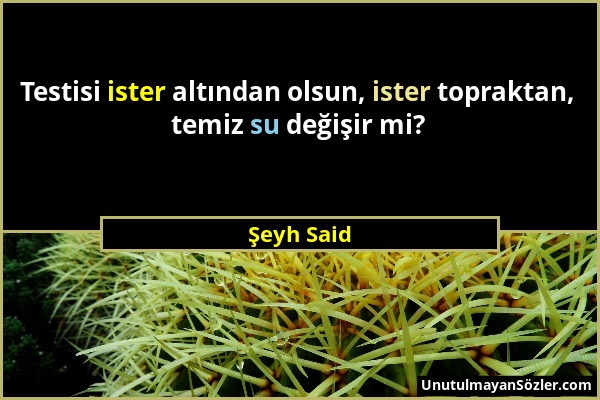 Testisi ister altından olsun, ister topraktan, temiz su değişir mi?

Şeyh Said

UnutulmayanSözler.com